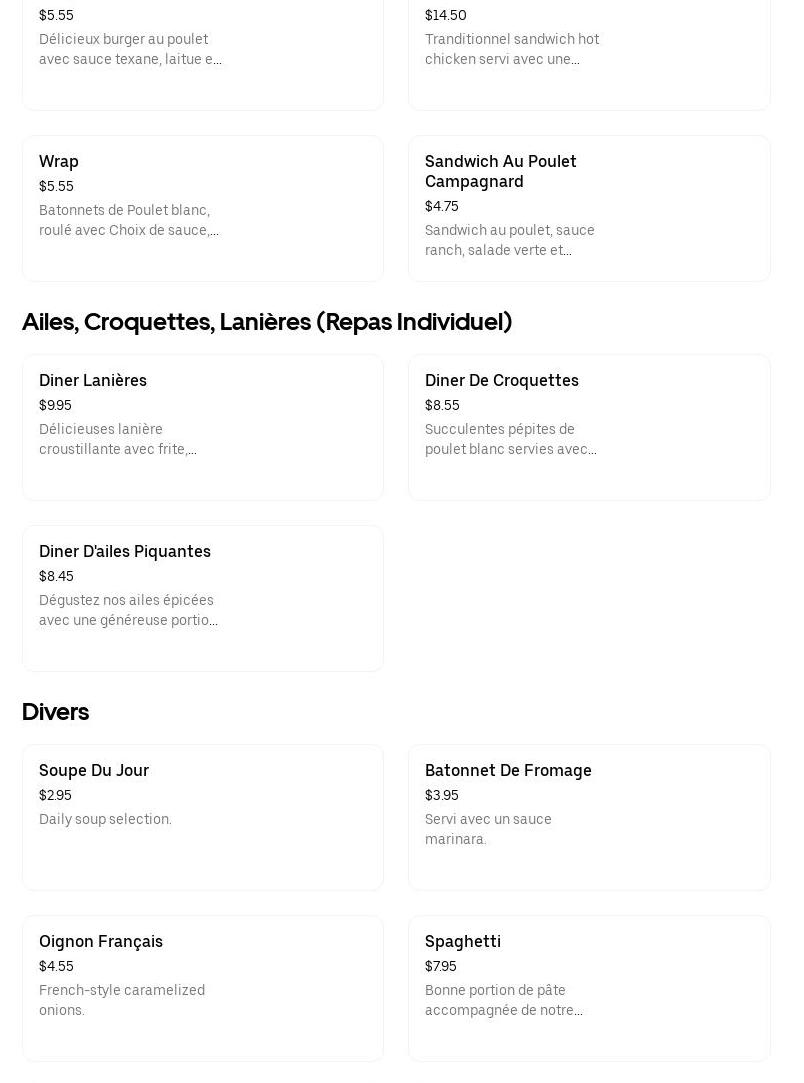 $5.55
Délicieux burger au poulet avec sauce texane, laitue e...

$14.50
Tranditionnel sandwich hot chicken servi avec une...

Wrap
$5.55
Batonnets de Poulet blanc, roulé avec Choix de sauce,...

Sandwich Au Poulet Campagnard
$4.75
Sandwich au poulet, sauce ranch, salade verte et...

Ailes, Croquettes, Lanières (Repas Individuel)

Diner Lanières
$9.95
Délicieuses lanière croustillante avec frite,...

Diner De Croquettes
$8.55
Succulentes pépites de poulet blanc servies avec...

Diner D'ailes Piquantes
$8.45
Dégustez nos ailes épicées avec une généreuse portio...

Divers

Soupe Du Jour
$2.95
Daily soup selection.

Batonnet De Fromage
$3.95
Servi avec un sauce marinara.

Oignon Français
$4.55
French-style caramelized onions.

Spaghetti
$7.95
Bonne portion de pâte accompagnée de notre...